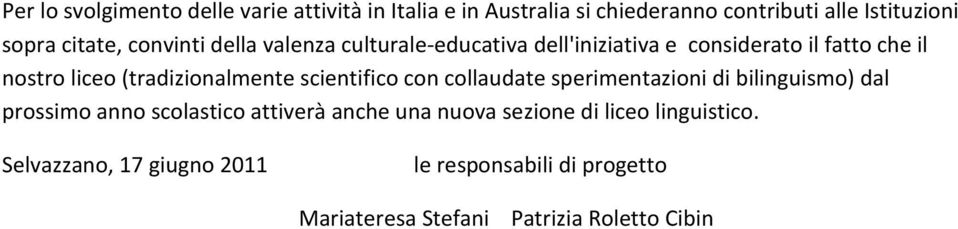 Per lo svolgimento delle varie attività in Italia e in Australia si chiederanno contributi alle Istituzioni sopra citate, convinti della valenza culturale-educativa dell'iniziativa e considerato il fatto che il nostro liceo (tradizionalmente scientifico con collaudate sperimentazioni di bilinguismo) dal prossimo anno scolastico attiverà anche una nuova sezione di liceo linguistico.

Selvazzano, 17 giugno 2011 le responsabili di progetto

Mariateresa Stefani Patrizia Roletto Cibin